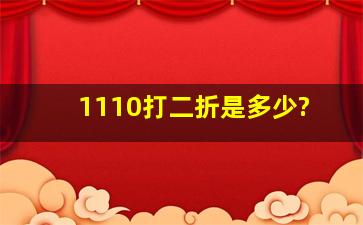 1110打二折是多少?